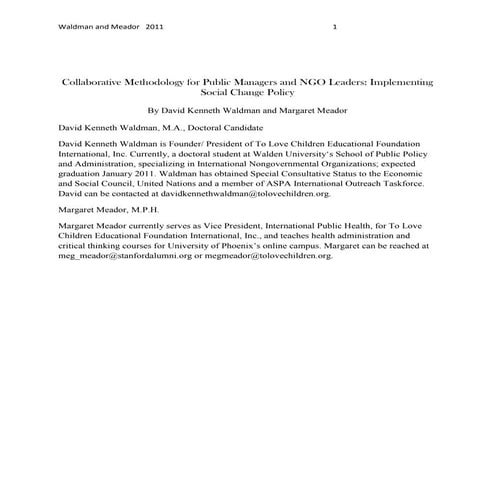 Waldman and Meador 2011 1

Collaborative Methodology for Public Managers and NGO Leaders: Implementing Social Change Policy

By David Kenneth Waldman and Margaret Meador

David Kenneth Waldman, M.A., Doctoral Candidate

David Kenneth Waldman is Founder/ President of To Love Children Educational Foundation International, Inc. Currently, a doctoral student at Walden University's School of Public Policy and Administration, specializing in International Nongovernmental Organizations; expected graduation January 2011. Waldman has obtained Special Consultative Status to the Economic and Social Council, United Nations and a member of ASPA International Outreach Taskforce. David can be contacted at davidkennethwaldman@tolovechildren.org.

Margaret Meador, M.P.H.

Margaret Meador currently serves as Vice President, International Public Health, for To Love Children Educational Foundation International, Inc., and teaches health administration and critical thinking courses for University of Phoenix's online campus. Margaret can be reached at meg_meador@stanfordalumni.org or megmeador@tolovechildren.org.